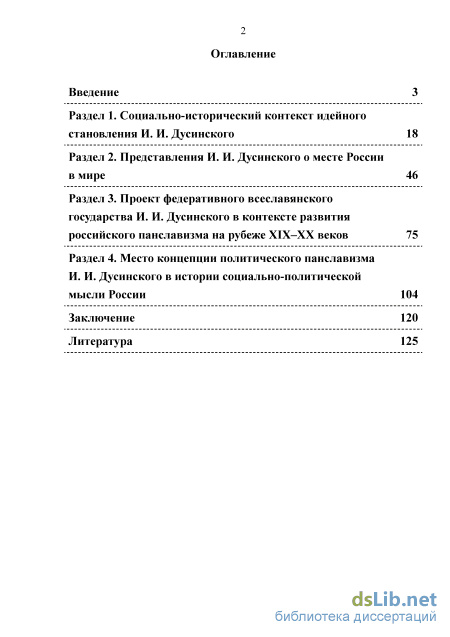 2

Оглавление

| | |
|---|---|
| Введение | 3 |
| Раздел 1. Социально-исторический контекст идейного становления И. И. Дусинского | 18 |
| Раздел 2. Представления И. И. Дусинского о месте России в мире | 46 |
| Раздел 3. Проект федеративного всеславянского государства И. И. Дусинского в контексте развития российского панславизма на рубеже XIX–XX веков | 75 |
| Раздел 4. Место концепции политического панславизма И. И. Дусинского в истории социально-политической мысли России | 104 |
| Заключение | 120 |
| Литература | 125 |

dsLib.net
библиотека диссертаций